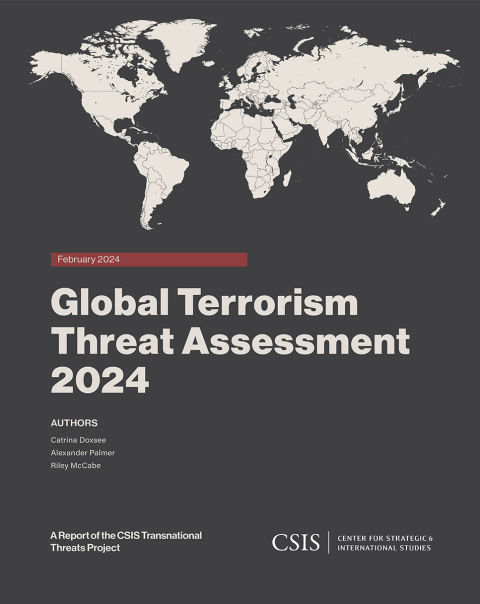 February 2024

Global Terrorism Threat Assessment 2024

AUTHORS

Catrina Doxsee
Alexander Palmer
Riley McCabe

A Report of the CSIS Transnational Threats Project

CSIS | CENTER FOR STRATEGIC & INTERNATIONAL STUDIES